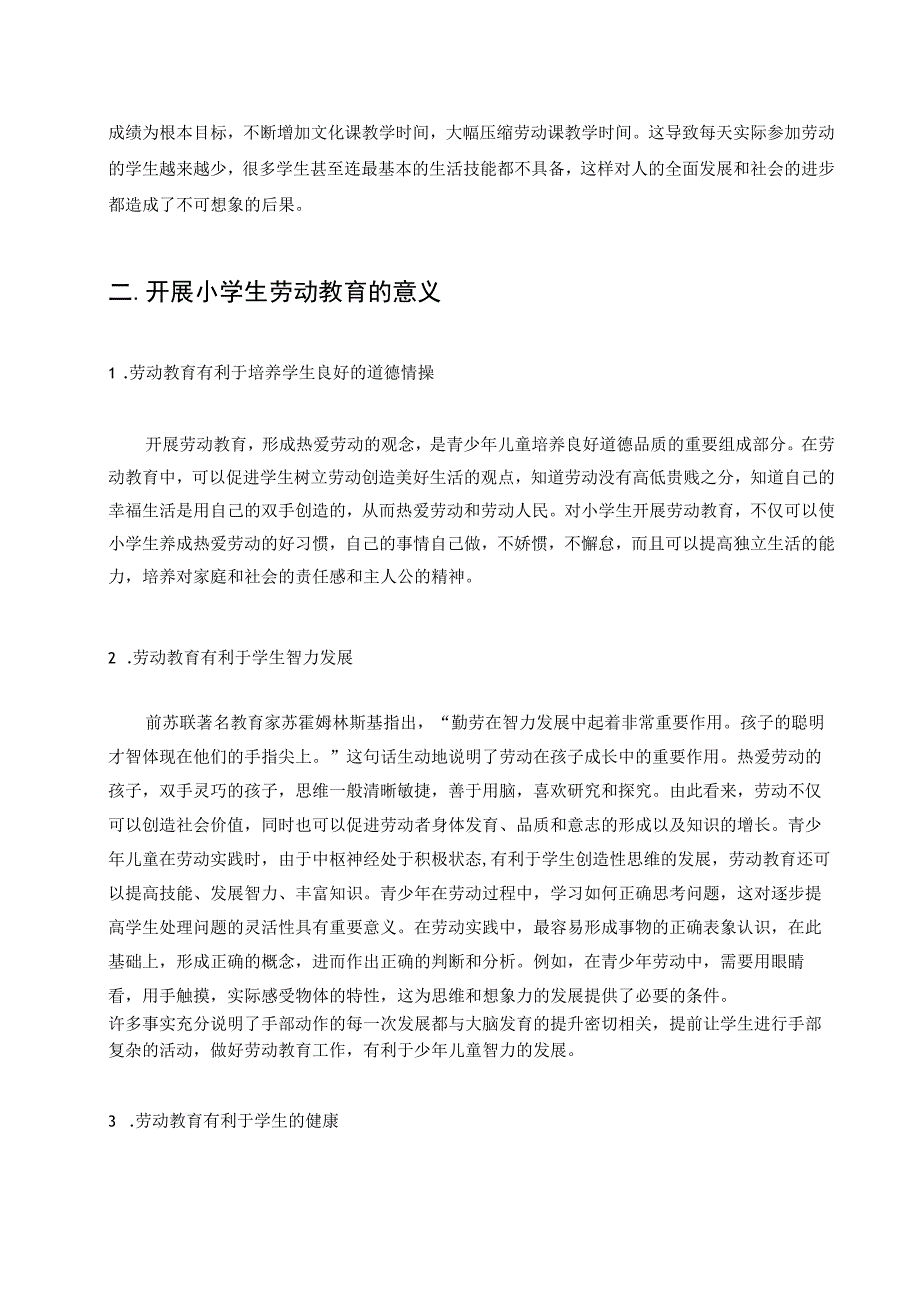 成绩为根本目标，不断增加文化课教学时间，大幅压缩劳动课教学时间。这导致每天实际参加劳动的学生越来越少，很多学生甚至连最基本的生活技能都不具备，这样对人的全面发展和社会的进步都造成了不可想象的后果。

二. 开展小学生劳动教育的意义

1 .劳动教育有利于培养学生良好的道德情操

开展劳动教育，形成热爱劳动的观念，是青少年儿童培养良好道德品质的重要组成部分。在劳动教育中，可以促进学生树立劳动创造美好生活的观点，知道劳动没有高低贵贱之分，知道自己的幸福生活是用自己的双手创造的，从而热爱劳动和劳动人民。对小学生开展劳动教育，不仅可以使小学生养成热爱劳动的好习惯，自己的事情自己做，不娇惯，不懈怠，而且可以提高独立生活的能力，培养对家庭和社会的责任感和主人公的精神。

2 .劳动教育有利于学生智力发展

前苏联著名教育家苏霍姆林斯基指出，“勤劳在智力发展中起着非常重要作用。孩子的聪明才智体现在他们的手指尖上。”这句话生动地说明了劳动在孩子成长中的重要作用。热爱劳动的孩子，双手灵巧的孩子，思维一般清晰敏捷，善于用脑，喜欢研究和探究。由此看来，劳动不仅可以创造社会价值，同时也可以促进劳动者身体发育、品质和意志的形成以及知识的增长。青少年儿童在劳动实践时，由于中枢神经处于积极状态，有利于学生创造性思维的发展，劳动教育还可以提高技能、发展智力、丰富知识。青少年在劳动过程中，学习如何正确思考问题，这对逐步提高学生处理问题的灵活性具有重要意义。在劳动实践中，最容易形成事物的正确表象认识，在此基础上，形成正确的概念，进而作出正确的判断和分析。例如，在青少年劳动中，需要用眼睛看，用手触摸，实际感受物体的特性，这为思维和想象力的发展提供了必要的条件。
许多事实充分说明了手部动作的每一次发展都与大脑发育的提升密切相关，提前让学生进行手部复杂的活动，做好劳动教育工作，有利于少年儿童智力的发展。

3 .劳动教育有利于学生的健康